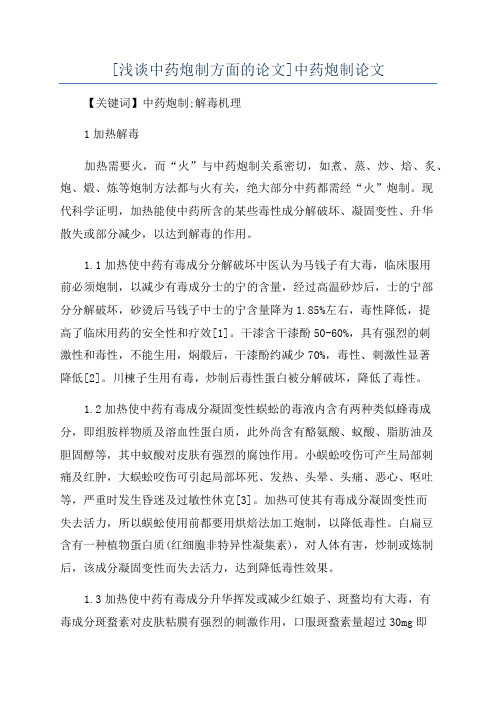 [浅谈中药炮制方面的论文]中药炮制论文

【关键词】中药炮制;解毒机理

1加热解毒

加热需要火，而“火”与中药炮制关系密切，如煮、蒸、炒、焙、炙、炮、煅、炼等炮制方法都与火有关，绝大部分中药都需经“火”炮制。现代科学证明，加热能使中药所含的某些毒性成分解破坏、凝固变性、升华散失或部分减少，以达到解毒的作用。

1.1加热使中药有毒成分分解破坏中医认为马钱子有大毒，临床服用前必须炮制，以减少有毒成分士的宁的含量，经过高温砂炒后，士的宁部分分解破坏，砂烫后马钱子中士的宁含量降为1.85%左右，毒性降低，提高了临床用药的安全性和疗效[1]。干漆含干漆酚50-60%，具有强烈的刺激性和毒性，不能生用，焖煅后，干漆酚约减少70%，毒性、刺激性显著降低[2]。川楝子生用有毒，炒制后毒性蛋白被分解破坏，降低了毒性。

1.2加热使中药有毒成分凝固变性蜈蚣的毒液内含有两种类似蜂毒成分，即组胺样物质及溶血性蛋白质，此外尚含有酪氨酸、蚁酸、脂肪油及胆固醇等，其中蚁酸对皮肤有强烈的腐蚀作用。小蜈蚣咬伤可产生局部刺痛及红肿，大蜈蚣咬伤可引起局部坏死、发热、头晕、头痛、恶心、呕吐等，严重时发生昏迷及过敏性休克[3]。加热可使其有毒成分凝固变性而失去活力，所以蜈蚣使用前都要用烘焙法加工炮制，以降低毒性。白扁豆含有一种植物蛋白质(红细胞非特异性凝集素)，对人体有害，炒制或炼制后，该成分凝固变性而失去活力，达到降低毒性效果。

1.3加热使中药有毒成分升华挥发或减少红娘子、斑蝥均有大毒，有毒成分斑蝥素对皮肤粘膜有强烈的刺激作用，口服斑蝥素量超过30mg即